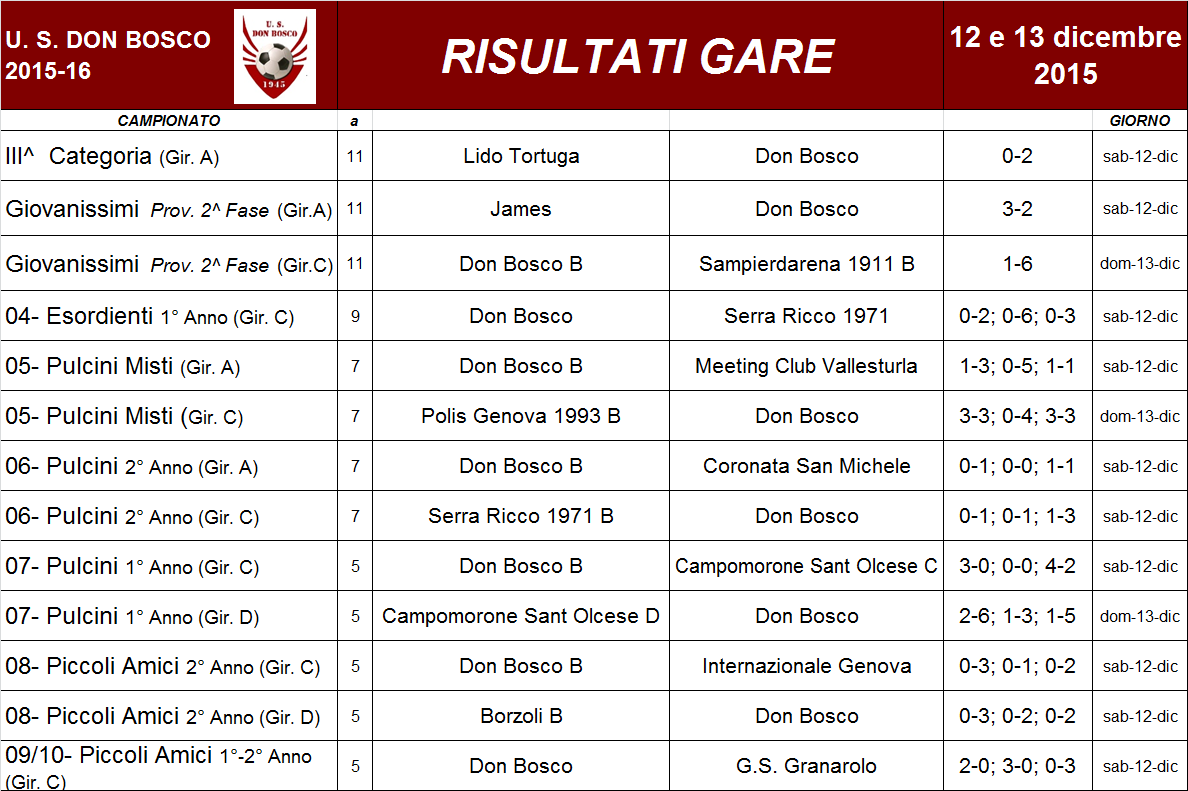 U. S. DON BOSCO 2015-16

U. S. DON BOSCO 1945

RISULTATI GARE

12 e 13 dicembre 2015

| CAMPIONATO | a | | | | GIORNO |
|---|---|---|---|---|---|
| III^ Categoria (Gir. A) | 11 | Lido Tortuga | Don Bosco | 0-2 | sab-12-dic |
| Giovanissimi Prov. 2^ Fase (Gir.A) | 11 | James | Don Bosco | 3-2 | sab-12-dic |
| Giovanissimi Prov. 2^ Fase (Gir.C) | 11 | Don Bosco B | Sampierdarena 1911 B | 1-6 | dom-13-dic |
| 04- Esordienti 1° Anno (Gir. C) | 9 | Don Bosco | Serra Ricco 1971 | 0-2; 0-6; 0-3 | sab-12-dic |
| 05- Pulcini Misti (Gir. A) | 7 | Don Bosco B | Meeting Club Vallesturla | 1-3; 0-5; 1-1 | sab-12-dic |
| 05- Pulcini Misti (Gir. C) | 7 | Polis Genova 1993 B | Don Bosco | 3-3; 0-4; 3-3 | dom-13-dic |
| 06- Pulcini 2° Anno (Gir. A) | 7 | Don Bosco B | Coronata San Michele | 0-1; 0-0; 1-1 | sab-12-dic |
| 06- Pulcini 2° Anno (Gir. C) | 7 | Serra Ricco 1971 B | Don Bosco | 0-1; 0-1; 1-3 | sab-12-dic |
| 07- Pulcini 1° Anno (Gir. C) | 5 | Don Bosco B | Campomorone Sant Olcese C | 3-0; 0-0; 4-2 | sab-12-dic |
| 07- Pulcini 1° Anno (Gir. D) | 5 | Campomorone Sant Olcese D | Don Bosco | 2-6; 1-3; 1-5 | dom-13-dic |
| 08- Piccoli Amici 2° Anno (Gir. C) | 5 | Don Bosco B | Internazionale Genova | 0-3; 0-1; 0-2 | sab-12-dic |
| 08- Piccoli Amici 2° Anno (Gir. D) | 5 | Borzoli B | Don Bosco | 0-3; 0-2; 0-2 | sab-12-dic |
| 09/10- Piccoli Amici 1°-2° Anno (Gir. C) | 5 | Don Bosco | G.S. Granarolo | 2-0; 3-0; 0-3 | sab-12-dic |